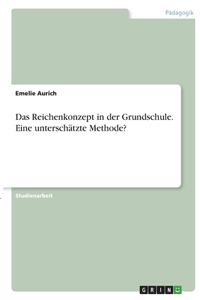 Pädagogik

Emelie Aurich

Das Reichenkonzept in der Grundschule. Eine unterschätzte Methode?

Studienarbeit

GRIN